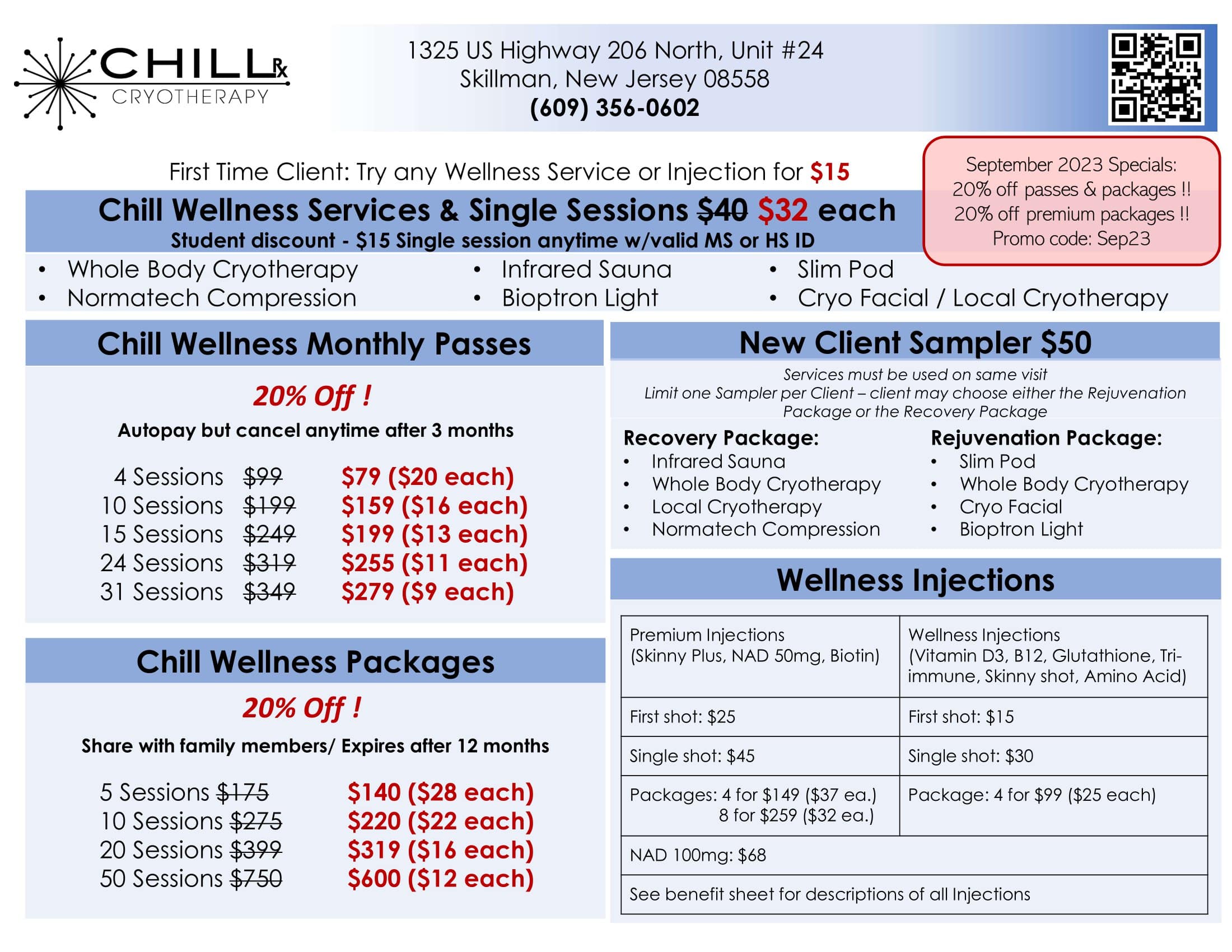 CHILL Rx
CRYOTHERAPY

1325 US Highway 206 North, Unit #24
Skillman, New Jersey 08558
(609) 356-0602

First Time Client: Try any Wellness Service or Injection for $15

September 2023 Specials:
20% off passes & packages !!
20% off premium packages !!
Promo code: Sep23

Chill Wellness Services & Single Sessions $40 $32 each
Student discount - $15 Single session anytime w/valid MS or HS ID

• Whole Body Cryotherapy
• Normatech Compression
• Infrared Sauna
• Bioptron Light
• Slim Pod
• Cryo Facial / Local Cryotherapy

Chill Wellness Monthly Passes

20% Off !

Autopay but cancel anytime after 3 months

4 Sessions $99 $79 ($20 each)
10 Sessions $199 $159 ($16 each)
15 Sessions $249 $199 ($13 each)
24 Sessions $319 $255 ($11 each)
31 Sessions $349 $279 ($9 each)

Chill Wellness Packages

20% Off !

Share with family members/ Expires after 12 months

5 Sessions $175 $140 ($28 each)
10 Sessions $275 $220 ($22 each)
20 Sessions $399 $319 ($16 each)
50 Sessions $750 $600 ($12 each)

New Client Sampler $50

Services must be used on same visit
Limit one Sampler per Client – client may choose either the Rejuvenation Package or the Recovery Package

Recovery Package:
• Infrared Sauna
• Whole Body Cryotherapy
• Local Cryotherapy
• Normatech Compression

Rejuvenation Package:
• Slim Pod
• Whole Body Cryotherapy
• Cryo Facial
• Bioptron Light

Wellness Injections

| Premium Injections (Skinny Plus, NAD 50mg, Biotin) | Wellness Injections (Vitamin D3, B12, Glutathione, Tri-immune, Skinny shot, Amino Acid) |
|---|---|
| First shot: $25 | First shot: $15 |
| Single shot: $45 | Single shot: $30 |
| Packages: 4 for $149 ($37 ea.) 8 for $259 ($32 ea.) | Package: 4 for $99 ($25 each) |
| NAD 100mg: $68 | |
| See benefit sheet for descriptions of all Injections | |